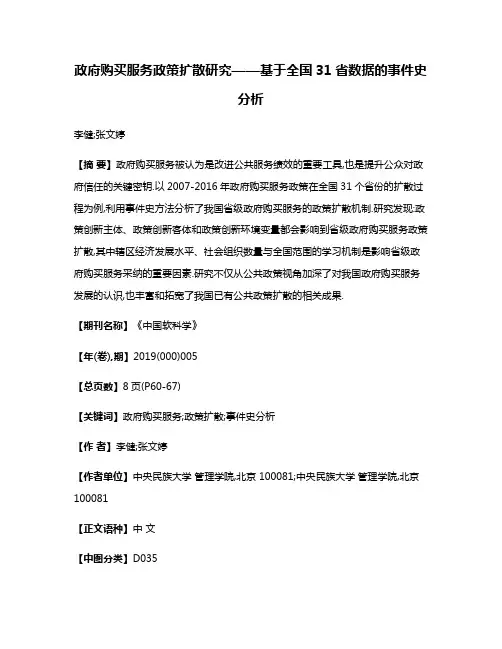 政府购买服务政策扩散研究——基于全国 31 省数据的事件史分析

李健;张文婷

【摘 要】政府购买服务被认为是改进公共服务绩效的重要工具,也是提升公众对政府信任的关键密钥.以 2007-2016 年政府购买服务政策在全国 31 个省份的扩散过程为例,利用事件史方法分析了我国省级政府购买服务的政策扩散机制.研究发现:政策创新主体、政策创新客体和政策创新环境变量都会影响到省级政府购买服务政策扩散,其中辖区经济发展水平、社会组织数量与全国范围的学习机制是影响省级政府购买服务采纳的重要因素.研究不仅从公共政策视角加深了对我国政府购买服务发展的认识,也丰富和拓宽了我国已有公共政策扩散的相关成果.

【期刊名称】《中国软科学》

【年(卷),期】2019(000)005

【总页数】8 页(P60-67)

【关键词】政府购买服务;政策扩散;事件史分析

【作 者】李健;张文婷

【作者单位】中央民族大学 管理学院,北京 100081;中央民族大学 管理学院,北京 100081

【正文语种】中 文

【中图分类】D035